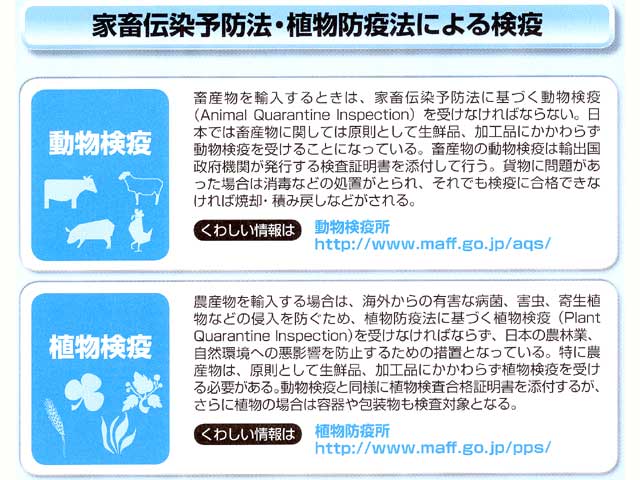 家畜伝染予防法・植物防疫法による検疫

動物検疫

畜産物を輸入するときは、家畜伝染予防法に基づく動物検疫(Animal Quarantine Inspection)を受けなければならない。日本では畜産物に関しては原則として生鮮品、加工品にかかわらず動物検疫を受けることになっている。畜産物の動物検疫は輸出国政府機関が発行する検査証明書を添付して行う。貨物に問題があった場合は消毒などの処置がとられ、それでも検疫に合格できなければ焼却・積み戻しなどがされる。

くわしい情報は 動物検疫所
http://www.maff.go.jp/aqs/

植物検疫

農産物を輸入する場合は、海外からの有害な病菌、害虫、寄生植物などの侵入を防ぐため、植物防疫法に基づく植物検疫(Plant Quarantine Inspection)を受けなければならず、日本の農林業、自然環境への悪影響を防止するための措置となっている。特に農産物は、原則として生鮮品、加工品にかかわらず植物検疫を受ける必要がある。動物検疫と同様に植物検査合格証明書を添付するが、さらに植物の場合は容器や包装物も検査対象となる。

くわしい情報は 植物防疫所
http://www.maff.go.jp/pps/